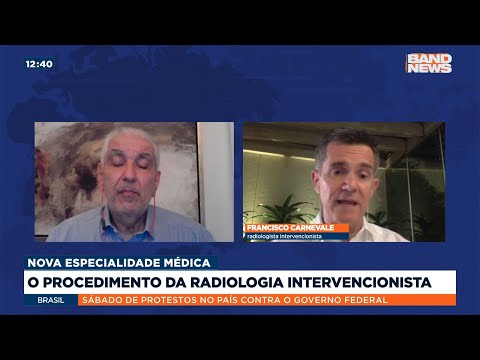 12:40

BAND NEWS

FRANCISCO CARNEVALE
radiologista intervencionista

NOVA ESPECIALIDADE MÉDICA

O PROCEDIMENTO DA RADIOLOGIA INTERVENCIONISTA

BRASIL SÁBADO DE PROTESTOS NO PAÍS CONTRA O GOVERNO FEDERAL